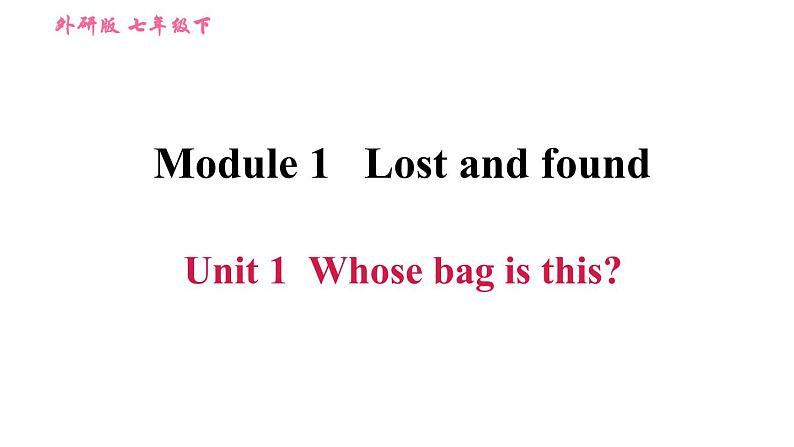 外研版 七年级下

Module 1 Lost and found

Unit 1 Whose bag is this?